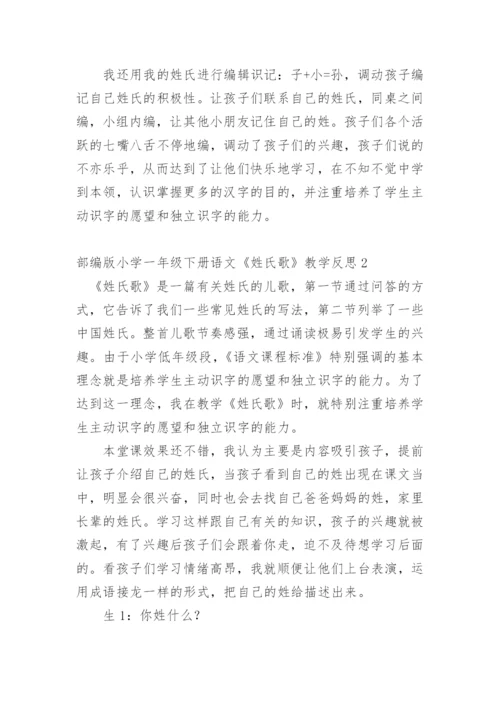 我还用我的姓氏进行编辑识记：子+小=孙，调动孩子编记自己姓氏的积极性。让孩子们联系自己的姓氏，同桌之间编，小组内编，让其他小朋友记住自己的姓。孩子们各个活跃的七嘴八舌不停地编，调动了孩子们的兴趣，孩子们说的不亦乐乎，从而达到了让他们快乐地学习，在不知不觉中学到本领，认识掌握更多的汉字的目的，并注重培养了学生主动识字的愿望和独立识字的能力。

部编版小学一年级下册语文《姓氏歌》教学反思 2

《姓氏歌》是一篇有关姓氏的儿歌，第一节通过问答的方式，它告诉了我们一些常见姓氏的写法，第二节列举了一些中国姓氏。整首儿歌节奏感强，通过诵读极易引发学生的兴趣。由于小学低年级段，《语文课程标准》特别强调的基本理念就是培养学生主动识字的愿望和独立识字的能力。为了达到这一理念，我在教学《姓氏歌》时，就特别注重培养学生主动识字的愿望和独立识字的能力。

本堂课效果还不错，我认为主要是内容吸引孩子，提前让孩子介绍自己的姓氏，当孩子看到自己的姓出现在课文当中，明显会很兴奋，同时也会去找自己爸爸妈妈的姓，家里长辈的姓氏。学习这样跟自己有关的知识，孩子的兴趣就被激起，有了兴趣后孩子们会跟着你走，迫不及待想学习后面的。看孩子们学习情绪高昂，我就顺便让他们上台表演，运用成语接龙一样的形式，把自己的姓给描述出来。

生 1：你姓什么?